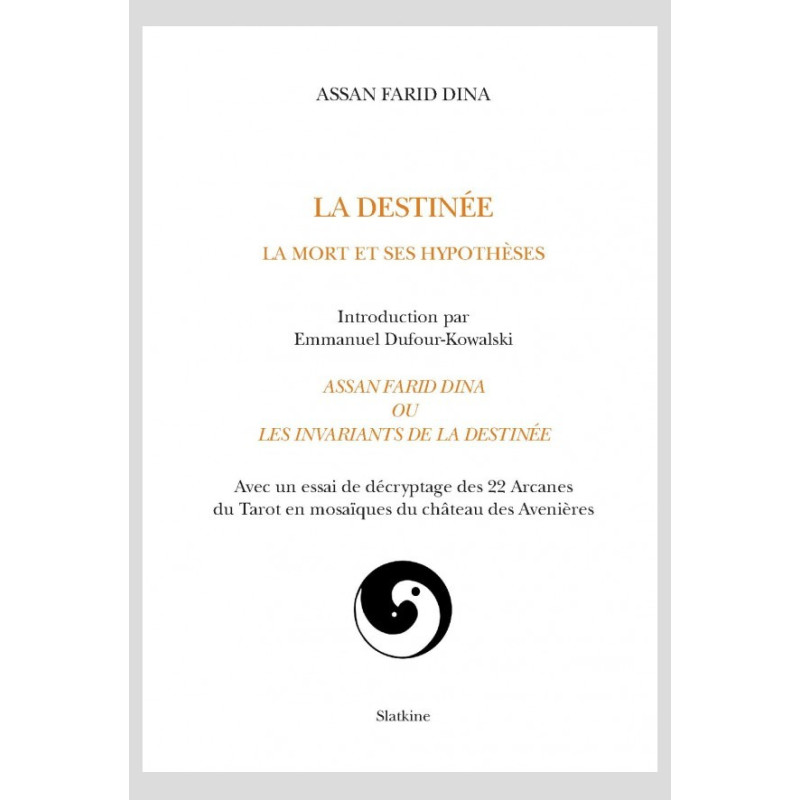 ASSAN FARID DINA

LA DESTINÉE

LA MORT ET SES HYPOTHÈSES

Introduction par
Emmanuel Dufour-Kowalski

ASSAN FARID DINA
OU
LES INVARIANTS DE LA DESTINÉE

Avec un essai de décryptage des 22 Arcanes du Tarot en mosaïques du château des Avenières

Slatkine